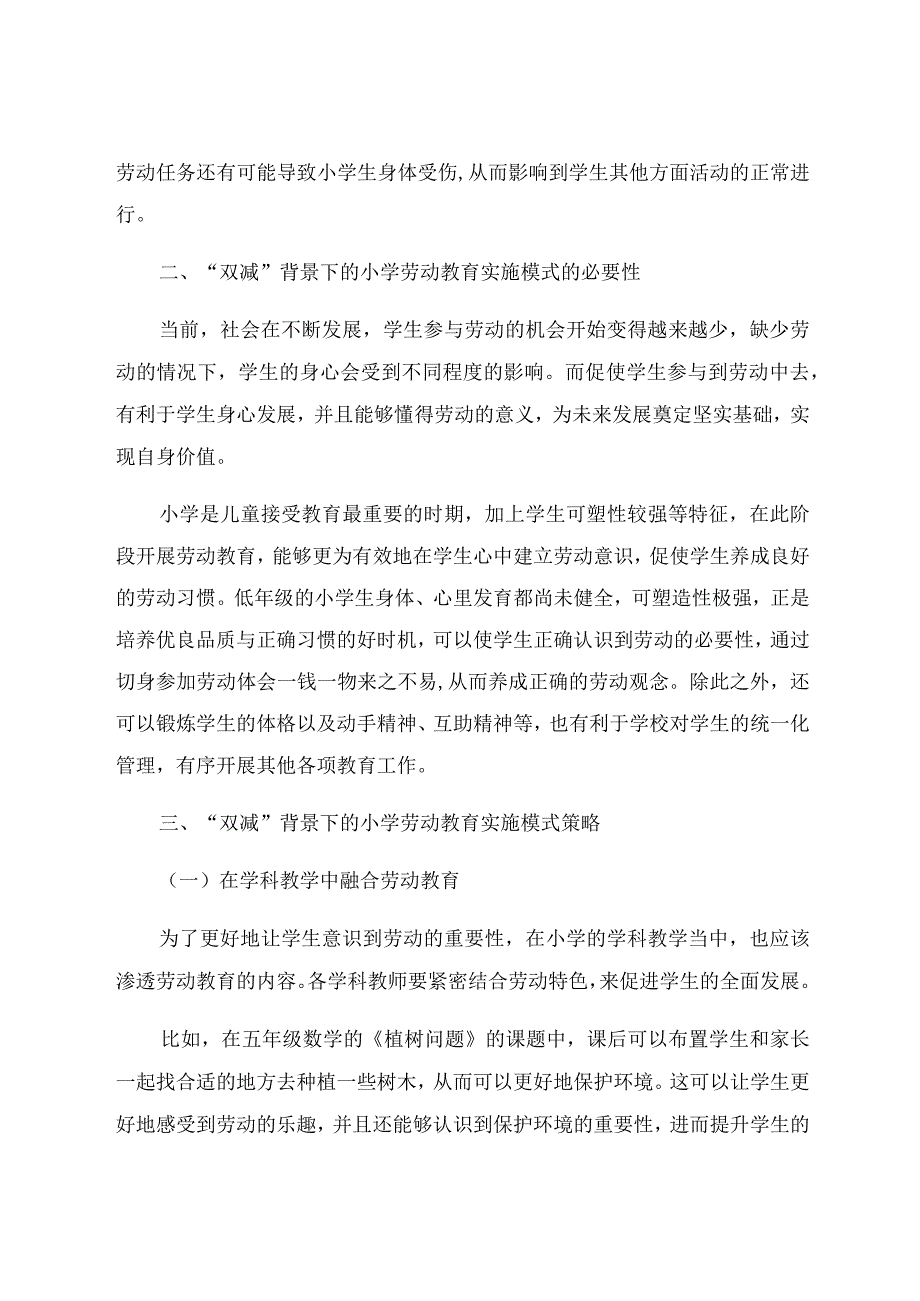 劳动任务还有可能导致小学生身体受伤,从而影响到学生其他方面活动的正常进行。

二、“双减”背景下的小学劳动教育实施模式的必要性

当前，社会在不断发展，学生参与劳动的机会开始变得越来越少，缺少劳动的情况下，学生的身心会受到不同程度的影响。而促使学生参与到劳动中去，有利于学生身心发展，并且能够懂得劳动的意义，为未来发展奠定坚实基础，实现自身价值。

小学是儿童接受教育最重要的时期，加上学生可塑性较强等特征，在此阶段开展劳动教育，能够更为有效地在学生心中建立劳动意识，促使学生养成良好的劳动习惯。低年级的小学生身体、心里发育都尚未健全，可塑造性极强，正是培养优良品质与正确习惯的好时机，可以使学生正确认识到劳动的必要性，通过切身参加劳动体会一钱一物来之不易,从而养成正确的劳动观念。除此之外，还可以锻炼学生的体格以及动手精神、互助精神等，也有利于学校对学生的统一化管理，有序开展其他各项教育工作。

三、“双减”背景下的小学劳动教育实施模式策略

（一）在学科教学中融合劳动教育

为了更好地让学生意识到劳动的重要性，在小学的学科教学当中，也应该渗透劳动教育的内容。各学科教师要紧密结合劳动特色，来促进学生的全面发展。

比如，在五年级数学的《植树问题》的课题中，课后可以布置学生和家长一起找合适的地方去种植一些树木，从而可以更好地保护环境。这可以让学生更好地感受到劳动的乐趣，并且还能够认识到保护环境的重要性，进而提升学生的